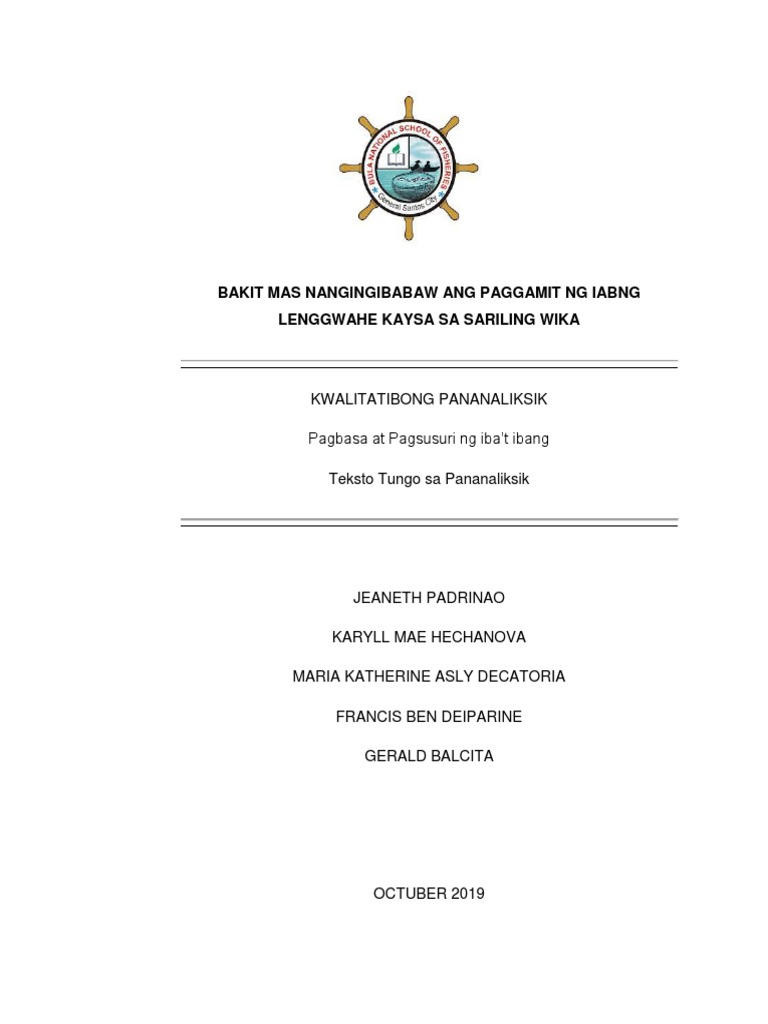 BULA NATIONAL SCHOOL OF FISHERIES
General Santos City

BAKIT MAS NANGINGIBABAW ANG PAGGAMIT NG IABNG LENGGWAHE KAYSA SA SARILING WIKA

KWALITATIBONG PANANALIKSIK

Pagbasa at Pagsusuri ng iba't ibang

Teksto Tungo sa Pananaliksik

JEANETH PADRINAO

KARYLL MAE HECHANOVA

MARIA KATHERINE ASLY DECATORIA

FRANCIS BEN DEIPARINE

GERALD BALCITA

OCTUBER 2019